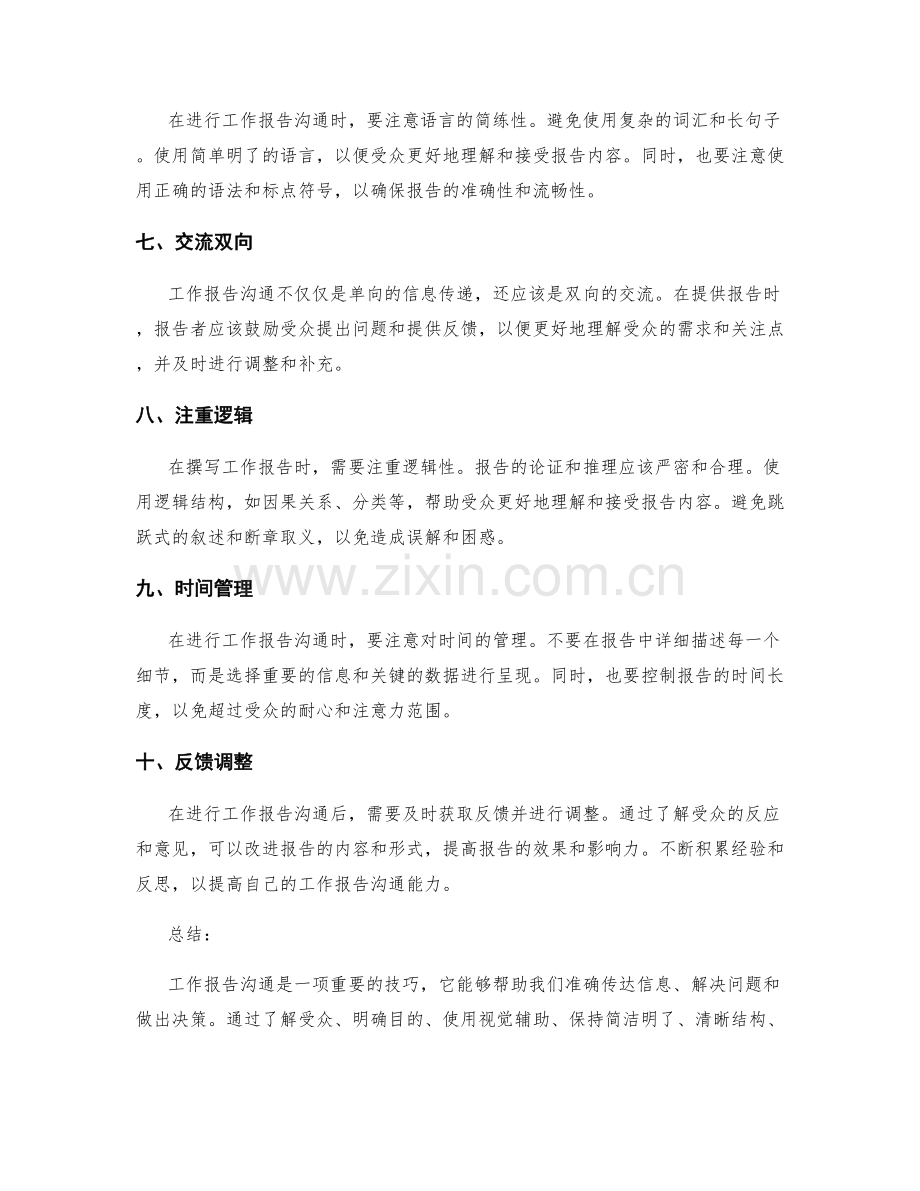 在进行工作报告沟通时，要注意语言的简练性。避免使用复杂的词汇和长句子。使用简单明了的语言，以便受众更好地理解和接受报告内容。同时，也要注意使用正确的语法和标点符号，以确保报告的准确性和流畅性。

七、交流双向

工作报告沟通不仅仅是单向的信息传递，还应该是双向的交流。在提供报告时，报告者应该鼓励受众提出问题和提供反馈，以便更好地理解受众的需求和关注点，并及时进行调整和补充。

八、注重逻辑

在撰写工作报告时，需要注重逻辑性。报告的论证和推理应该严密和合理。使用逻辑结构，如因果关系、分类等，帮助受众更好地理解和接受报告内容。避免跳跃式的叙述和断章取义，以免造成误解和困惑。

九、时间管理

在进行工作报告沟通时，要注意对时间的管理。不要在报告中详细描述每一个细节，而是选择重要的信息和关键的数据进行呈现。同时，也要控制报告的时间长度，以免超过受众的耐心和注意力范围。

十、反馈调整

在进行工作报告沟通后，需要及时获取反馈并进行调整。通过了解受众的反应和意见，可以改进报告的内容和形式，提高报告的效果和影响力。不断积累经验和反思，以提高自己的工作报告沟通能力。

总结：

工作报告沟通是一项重要的技巧，它能够帮助我们准确传达信息、解决问题和做出决策。通过了解受众、明确目的、使用视觉辅助、保持简洁明了、清晰结构、

www.zixin.com.cn